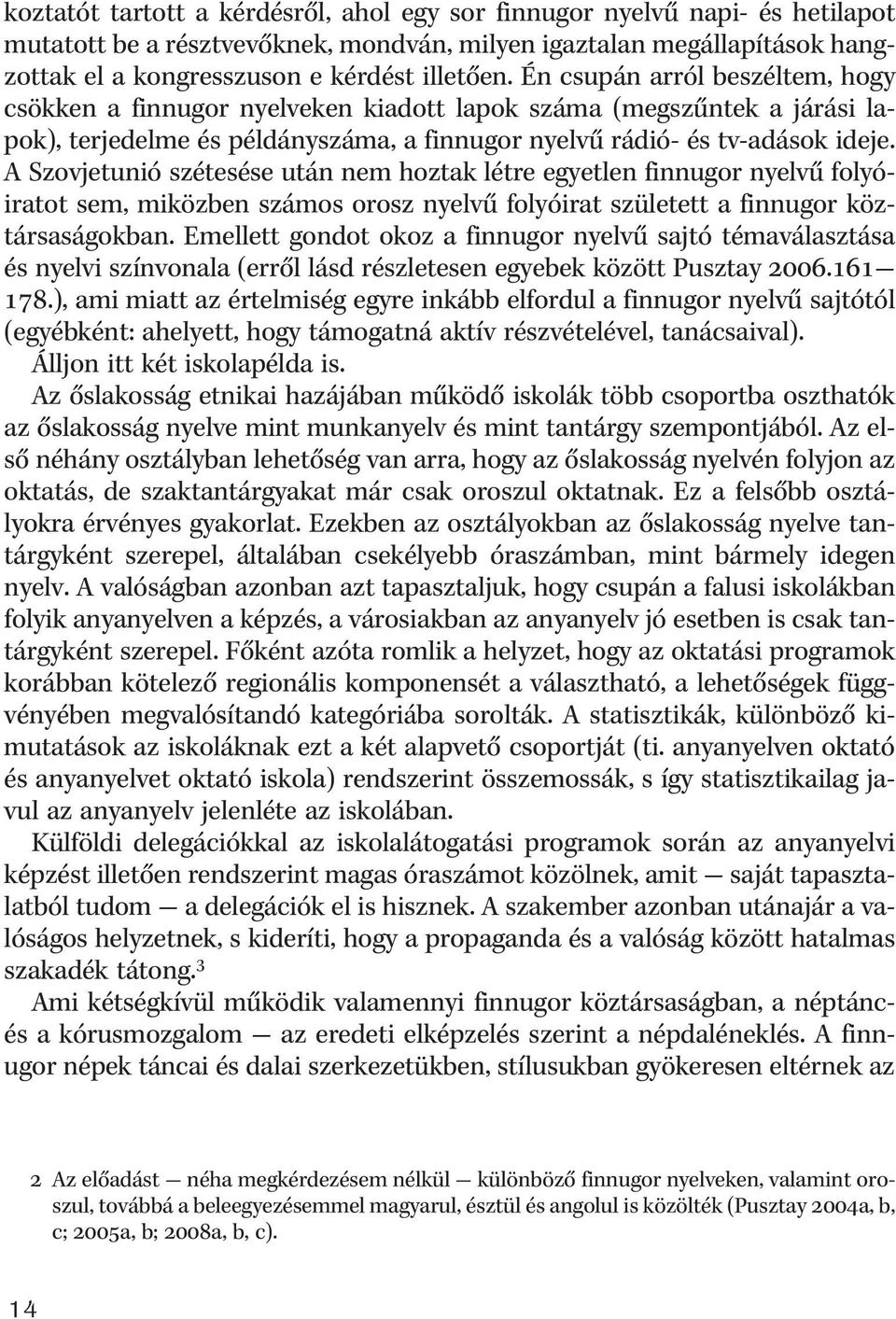 koztatót tartott a kérdésről, ahol egy sor finnugor nyelvű napi- és hetilapot mutatott be a résztvevőknek, mondván, milyen igaztalan megállapítások hangzottak el a kongresszuson e kérdést illetően. Én csupán arról beszéltem, hogy csökken a finnugor nyelveken kiadott lapok száma (megszűntek a járási lapok), terjedelme és példányszáma, a finnugor nyelvű rádió- és tv-adások ideje. A Szovjetunió szétesése után nem hoztak létre egyetlen finnugor nyelvű folyóiratot sem, miközben számos orosz nyelvű folyóirat született a finnugor köztársaságokban. Emellett gondot okoz a finnugor nyelvű sajtó témaválasztása és nyelvi színvonala (erről lásd részletesen egyebek között Pusztay 2006.161—178.), ami miatt az értelmiség egyre inkább elfordul a finnugor nyelvű sajtótól (egyébként: ahelyett, hogy támogatná aktív részvételével, tanácsaival).
Álljon itt két iskolapélda is.
Az őslakosság etnikai hazájában működő iskolák több csoportba oszthatók az őslakosság nyelve mint munkanyelv és mint tantárgy szempontjából. Az első néhány osztályban lehetőség van arra, hogy az őslakosság nyelvén folyjon az oktatás, de szaktantárgyakat már csak oroszul oktatnak. Ez a felsőbb osztályokra érvényes gyakorlat. Ezekben az osztályokban az őslakosság nyelve tantárgyként szerepel, általában csekélyebb óraszámban, mint bármely idegen nyelv. A valóságban azonban azt tapasztaljuk, hogy csupán a falusi iskolákban folyik anyanyelven a képzés, a városiakban az anyanyelv jó esetben is csak tantárgyként szerepel. Főként azóta romlik a helyzet, hogy az oktatási programok korábban kötelező regionális komponensét a választható, a lehetőségek függvényében megvalósítandó kategóriába sorolták. A statisztikák, különböző kimutatások az iskoláknak ezt a két alapvető csoportját (ti. anyanyelven oktató és anyanyelvet oktató iskola) rendszerint összemossák, s így statisztikailag javul az anyanyelv jelenléte az iskolában.
Külföldi delegációkkal az iskolalátogatási programok során az anyanyelvi képzést illetően rendszerint magas óraszámot közölnek, amit — saját tapasztalatból tudom — a delegációk el is hisznek. A szakember azonban utánajár a valóságos helyzetnek, s kideríti, hogy a propaganda és a valóság között hatalmas szakadék tátong.$^3$
Ami kétségkívül működik valamennyi finnugor köztársaságban, a néptánc- és a kórusmozgalom — az eredeti elképzelés szerint a népdaléneklés. A finnugor népek táncai és dalai szerkezetükben, stílusukban gyökeresen eltérnek az

2 Az előadást — néha megkérdezésem nélkül — különböző finnugor nyelveken, valamint oroszul, továbbá a beleegyezésemmel magyarul, észtül és angolul is közölték (Pusztay 2004a, b, c; 2005a, b; 2008a, b, c).

14